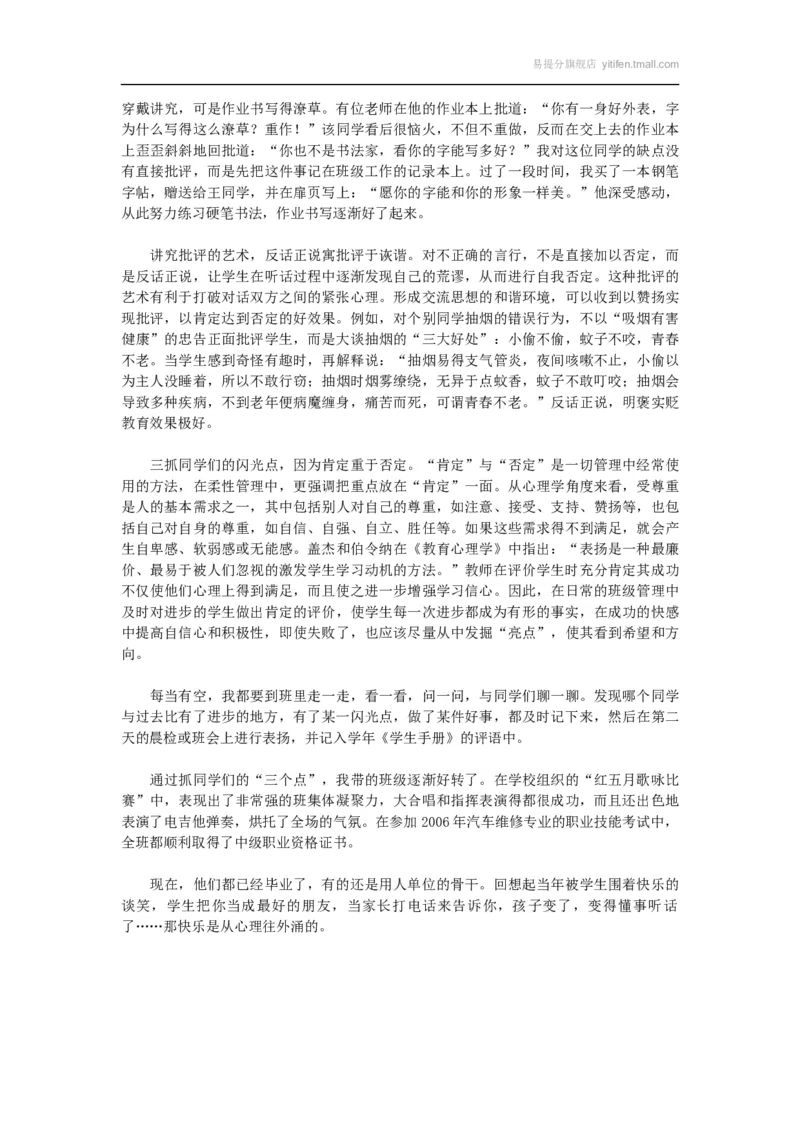 易提分旗舰店 yitifen.tmall.com

穿戴讲究，可是作业书写得潦草。有位老师在他的作业本上批道：“你有一身好外表，字为什么写得这么潦草？重作！”该同学看后很恼火，不但不重做，反而在交上去的作业本上歪歪斜斜地回批道：“你也不是书法家，看你的字能写多好？”我对这位同学的缺点没有直接批评，而是先把这件事记在班级工作的记录本上。过了一段时间，我买了一本钢笔字帖，赠送给王同学，并在扉页写上：“愿你的字能和你的形象一样美。”他深受感动，从此努力练习硬笔书法，作业书写逐渐好了起来。

讲究批评的艺术，反话正说寓批评于诙谐。对不正确的言行，不是直接加以否定，而是反话正说，让学生在听话过程中逐渐发现自己的荒谬，从而进行自我否定。这种批评的艺术有利于打破对话双方之间的紧张心理。形成交流思想的和谐环境，可以收到以赞扬实现批评，以肯定达到否定的好效果。例如，对个别同学抽烟的错误行为，不以“吸烟有害健康”的忠告正面批评学生，而是大谈抽烟的“三大好处”：小偷不偷，蚊子不咬，青春不老。当学生感到奇怪有趣时，再解释说：“抽烟易得支气管炎，夜间咳嗽不止，小偷以为主人没睡着，所以不敢行窃；抽烟时烟雾缭绕，无异于点蚊香，蚊子不敢叮咬；抽烟会导致多种疾病，不到老年便病魔缠身，痛苦而死，可谓青春不老。”反话正说，明褒实贬教育效果极好。

三抓同学们的闪光点，因为肯定重于否定。“肯定”与“否定”是一切管理中经常使用的方法，在柔性管理中，更强调把重点放在“肯定”一面。从心理学角度来看，受尊重是人的基本需求之一，其中包括别人对自己的尊重，如注意、接受、支持、赞扬等，也包括自己对自身的尊重，如自信、自强、自立、胜任等。如果这些需求得不到满足，就会产生自卑感、软弱感或无能感。盖杰和伯令纳在《教育心理学》中指出：“表扬是一种最廉价、最易于被人们忽视的激发学生学习动机的方法。”教师在评价学生时充分肯定其成功不仅使他们心理上得到满足，而且使之进一步增强学习信心。因此，在日常的班级管理中及时对进步的学生做出肯定的评价，使学生每一次进步都成为有形的事实，在成功的快感中提高自信心和积极性，即使失败了，也应该尽量从中发掘“亮点”，使其看到希望和方向。

每当有空，我都要到班里走一走，看一看，问一问，与同学们聊一聊。发现哪个同学与过去比有了进步的地方，有了某一闪光点，做了某件好事，都及时记下来，然后在第二天的晨检或班会上进行表扬，并记入学年《学生手册》的评语中。

通过抓同学们的“三个点”，我带的班级逐渐好转了。在学校组织的“红五月歌咏比赛”中，表现出了非常强的班集体凝聚力，大合唱和指挥表演得都很成功，而且还出色地表演了电吉他弹奏，烘托了全场的气氛。在参加 2006 年汽车维修专业的职业技能考试中，全班都顺利取得了中级职业资格证书。

现在，他们都已经毕业了，有的还是用人单位的骨干。回想起当年被学生围着快乐的谈笑，学生把你当成最好的朋友，当家长打电话来告诉你，孩子变了，变得懂事听话了……那快乐是从心理往外涌的。